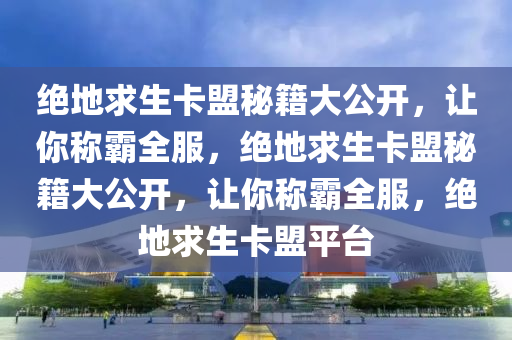 绝地求生卡盟秘籍大公开，让你称霸全服，绝地求生卡盟秘籍大公开，让你称霸全服，绝地求生卡盟平台